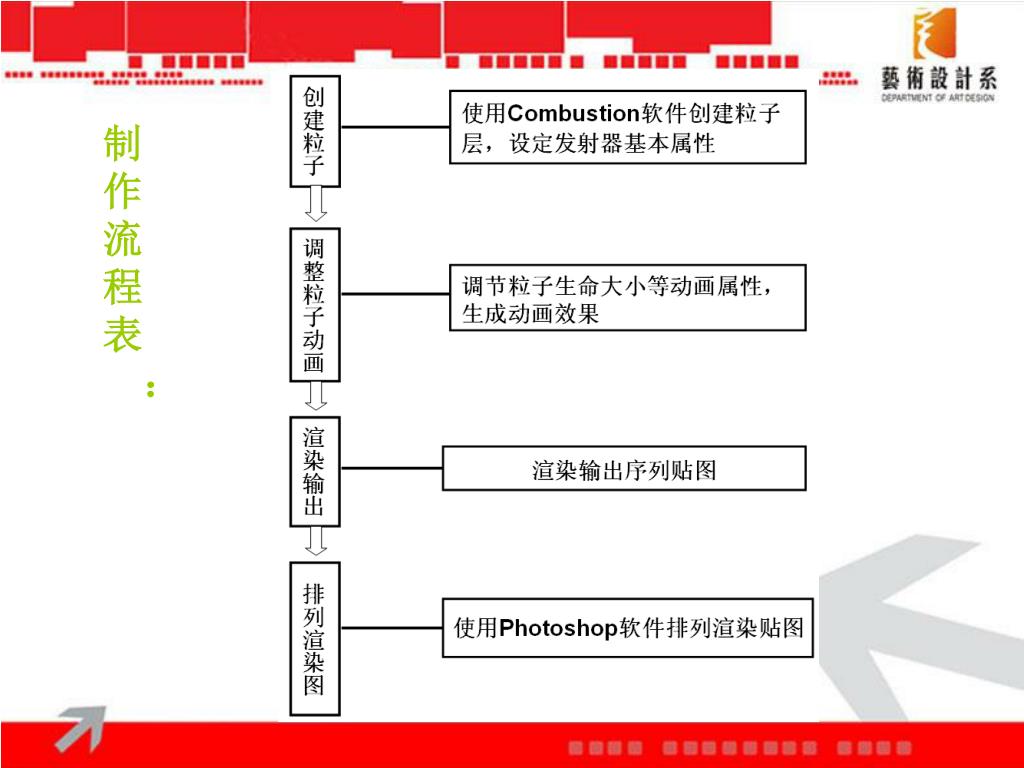 藝術設計系
DEPARTMENT OF ART DESIGN

制作流程表：

创建粒子

使用Combustion软件创建粒子层，设定发射器基本属性

调整粒子动画

调节粒子生命大小等动画属性，生成动画效果

渲染输出

渲染输出序列贴图

排列渲染图

使用Photoshop软件排列渲染贴图